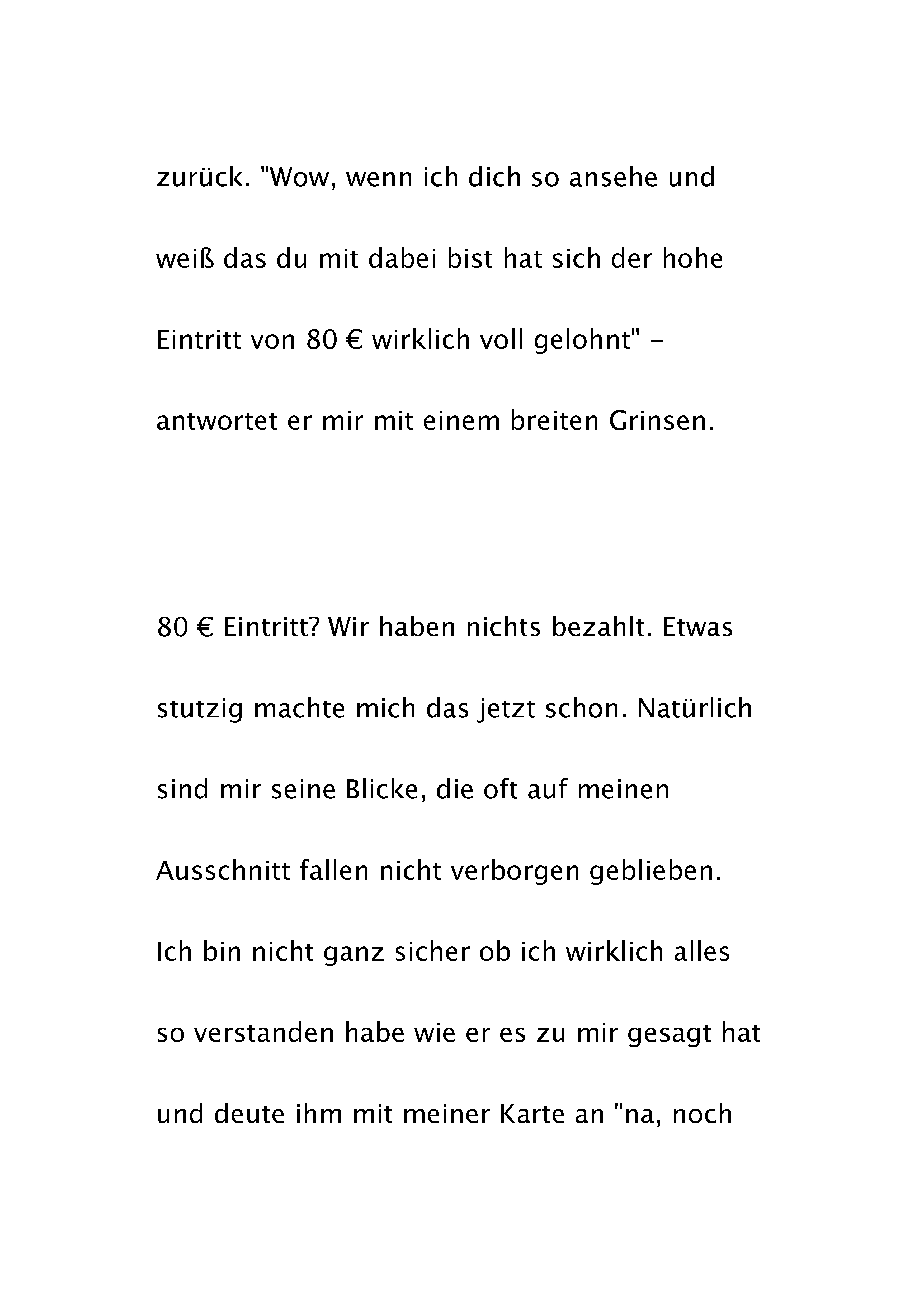 zurück. "Wow, wenn ich dich so ansehe und weiß das du mit dabei bist hat sich der hohe Eintritt von 80 € wirklich voll gelohnt" – antwortet er mir mit einem breiten Grinsen.

80 € Eintritt? Wir haben nichts bezahlt. Etwas stutzig machte mich das jetzt schon. Natürlich sind mir seine Blicke, die oft auf meinen Ausschnitt fallen nicht verborgen geblieben. Ich bin nicht ganz sicher ob ich wirklich alles so verstanden habe wie er es zu mir gesagt hat und deute ihm mit meiner Karte an "na, noch